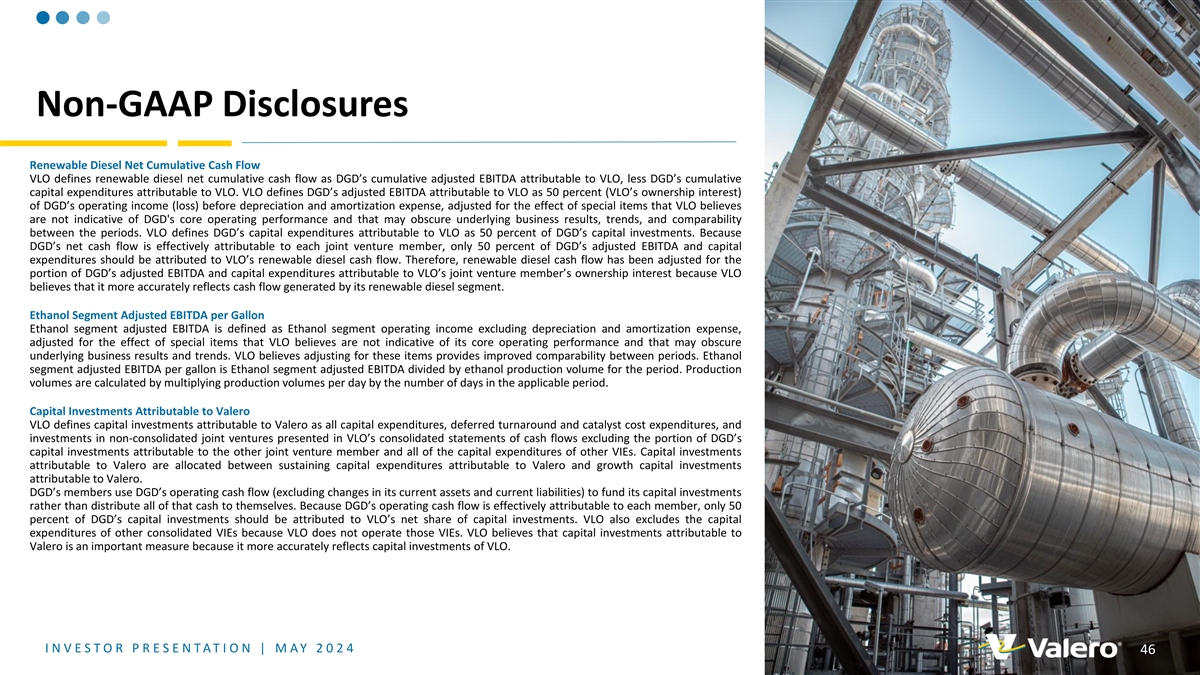 Non-GAAP Disclosures

Renewable Diesel Net Cumulative Cash Flow
VLO defines renewable diesel net cumulative cash flow as DGD's cumulative adjusted EBITDA attributable to VLO, less DGD's cumulative capital expenditures attributable to VLO. VLO defines DGD's adjusted EBITDA attributable to VLO as 50 percent (VLO's ownership interest) of DGD's operating income (loss) before depreciation and amortization expense, adjusted for the effect of special items that VLO believes are not indicative of DGD's core operating performance and that may obscure underlying business results, trends, and comparability between the periods. VLO defines DGD's capital expenditures attributable to VLO as 50 percent of DGD's capital investments. Because DGD's net cash flow is effectively attributable to each joint venture member, only 50 percent of DGD's adjusted EBITDA and capital expenditures should be attributed to VLO's renewable diesel cash flow. Therefore, renewable diesel cash flow has been adjusted for the portion of DGD's adjusted EBITDA and capital expenditures attributable to VLO's joint venture member's ownership interest because VLO believes that it more accurately reflects cash flow generated by its renewable diesel segment.

Ethanol Segment Adjusted EBITDA per Gallon
Ethanol segment adjusted EBITDA is defined as Ethanol segment operating income excluding depreciation and amortization expense, adjusted for the effect of special items that VLO believes are not indicative of its core operating performance and that may obscure underlying business results and trends. VLO believes adjusting for these items provides improved comparability between periods. Ethanol segment adjusted EBITDA per gallon is Ethanol segment adjusted EBITDA divided by ethanol production volume for the period. Production volumes are calculated by multiplying production volumes per day by the number of days in the applicable period.

Capital Investments Attributable to Valero
VLO defines capital investments attributable to Valero as all capital expenditures, deferred turnaround and catalyst cost expenditures, and investments in non-consolidated joint ventures presented in VLO's consolidated statements of cash flows excluding the portion of DGD's capital investments attributable to the other joint venture member and all of the capital expenditures of other VIEs. Capital investments attributable to Valero are allocated between sustaining capital expenditures attributable to Valero and growth capital investments attributable to Valero.
DGD's members use DGD's operating cash flow (excluding changes in its current assets and current liabilities) to fund its capital investments rather than distribute all of that cash to themselves. Because DGD's operating cash flow is effectively attributable to each member, only 50 percent of DGD's capital investments should be attributed to VLO's net share of capital investments. VLO also excludes the capital expenditures of other consolidated VIEs because VLO does not operate those VIEs. VLO believes that capital investments attributable to Valero is an important measure because it more accurately reflects capital investments of VLO.

INVESTOR PRESENTATION | MAY 2024

Valero

46